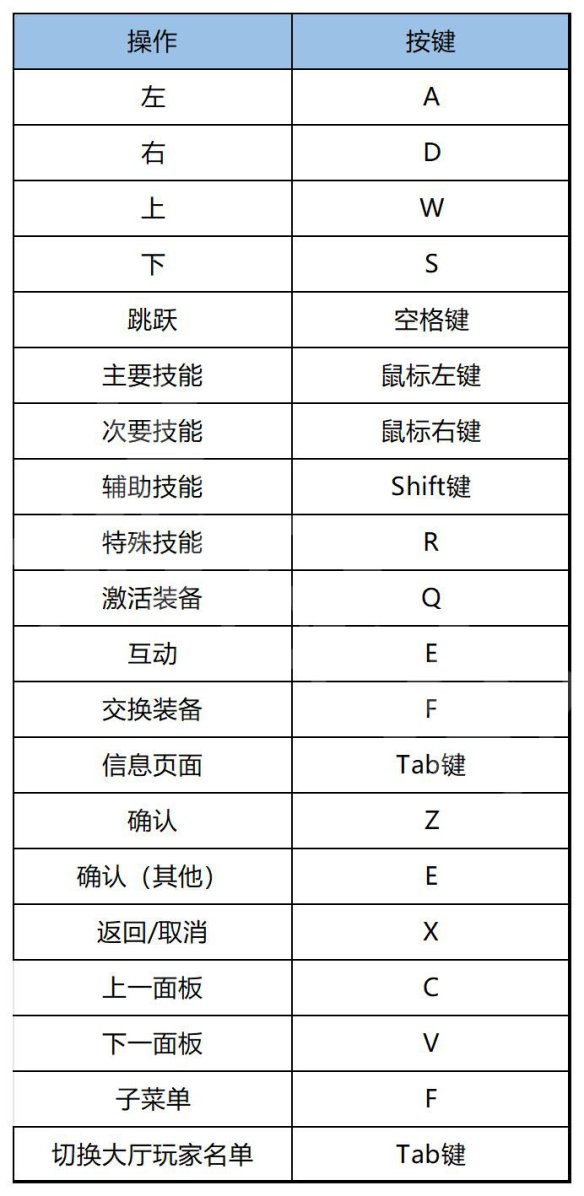 | 操作 | 按键 |
|---|---|
| 左 | A |
| 右 | D |
| 上 | W |
| 下 | S |
| 跳跃 | 空格键 |
| 主要技能 | 鼠标左键 |
| 次要技能 | 鼠标右键 |
| 辅助技能 | Shift键 |
| 特殊技能 | R |
| 激活装备 | Q |
| 互动 | E |
| 交换装备 | F |
| 信息页面 | Tab键 |
| 确认 | Z |
| 确认（其他） | E |
| 返回/取消 | X |
| 上一面板 | C |
| 下一面板 | V |
| 子菜单 | F |
| 切换大厅玩家名单 | Tab键 |